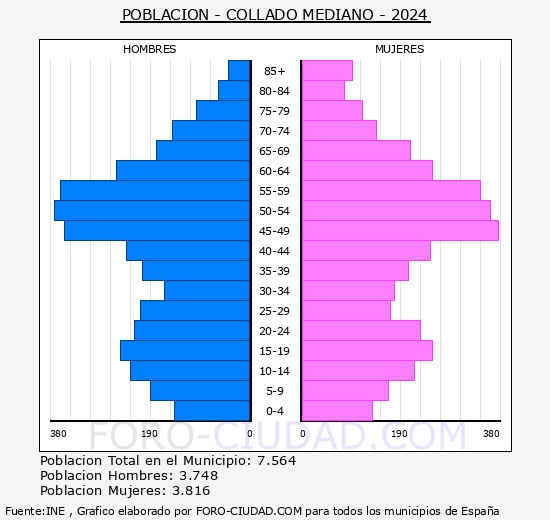 POBLACION - COLLADO MEDIANO - 2024

HOMBRES

MUJERES

85+
80-84
75-79
70-74
65-69
60-64
55-59
50-54
45-49
40-44
35-39
30-34
25-29
20-24
15-19
10-14
5-9
0-4

380 190 0

0 190 380

FORO-CIUDAD.COM

Poblacion Total en el Municipio: 7.564
Poblacion Hombres: 3.748
Poblacion Mujeres: 3.816

Fuente:INE , Grafico elaborado por FORO-CIUDAD.COM para todos los municipios de España